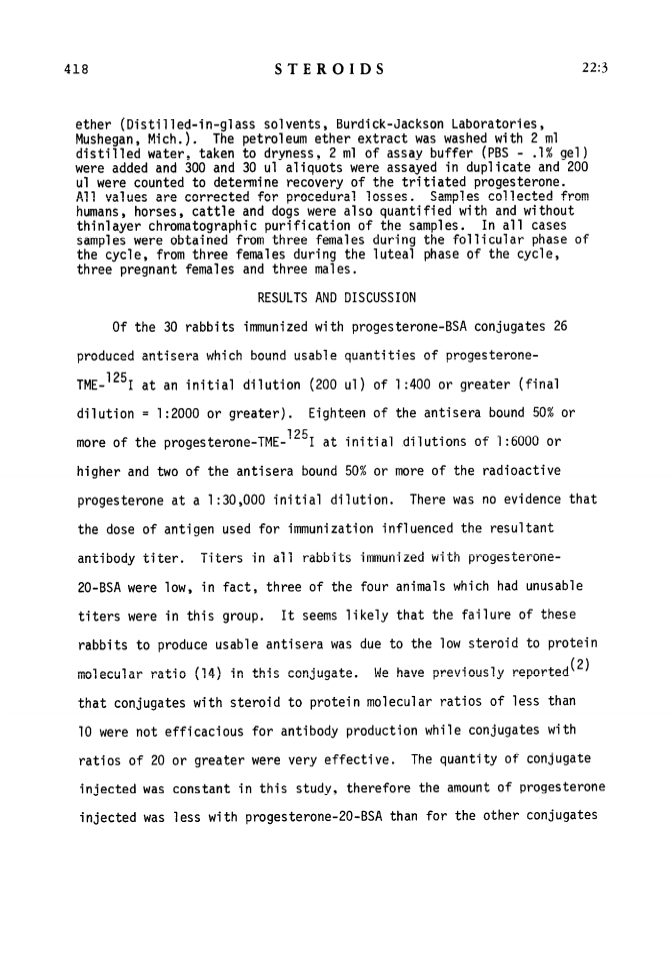 418 STEROIDS 22:3

ether (Distilled-in-glass solvents, Burdick-Jackson Laboratories, Mushegan, Mich.). The petroleum ether extract was washed with 2 ml distilled water, taken to dryness, 2 ml of assay buffer (PBS - .1% gel) were added and 300 and 30 ul aliquots were assayed in duplicate and 200 ul were counted to determine recovery of the tritiated progesterone. All values are corrected for procedural losses. Samples collected from humans, horses, cattle and dogs were also quantified with and without thinlayer chromatographic purification of the samples. In all cases samples were obtained from three females during the follicular phase of the cycle, from three females during the luteal phase of the cycle, three pregnant females and three males.

RESULTS AND DISCUSSION

Of the 30 rabbits immunized with progesterone-BSA conjugates 26 produced antisera which bound usable quantities of progesterone-TME-$^{125}$I at an initial dilution (200 ul) of 1:400 or greater (final dilution = 1:2000 or greater). Eighteen of the antisera bound 50% or more of the progesterone-TME-$^{125}$I at initial dilutions of 1:6000 or higher and two of the antisera bound 50% or more of the radioactive progesterone at a 1:30,000 initial dilution. There was no evidence that the dose of antigen used for immunization influenced the resultant antibody titer. Titers in all rabbits immunized with progesterone-20-BSA were low, in fact, three of the four animals which had unusable titers were in this group. It seems likely that the failure of these rabbits to produce usable antisera was due to the low steroid to protein molecular ratio (14) in this conjugate. We have previously reported$^{(2)}$ that conjugates with steroid to protein molecular ratios of less than 10 were not efficacious for antibody production while conjugates with ratios of 20 or greater were very effective. The quantity of conjugate injected was constant in this study, therefore the amount of progesterone injected was less with progesterone-20-BSA than for the other conjugates